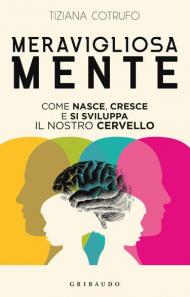 TIZIANA COTRUFO

MERAVIGLIOSA
MENTE

COME NASCE, CRESCE
E SI SVILUPPA
IL NOSTRO CERVELLO

GRIBAUDO